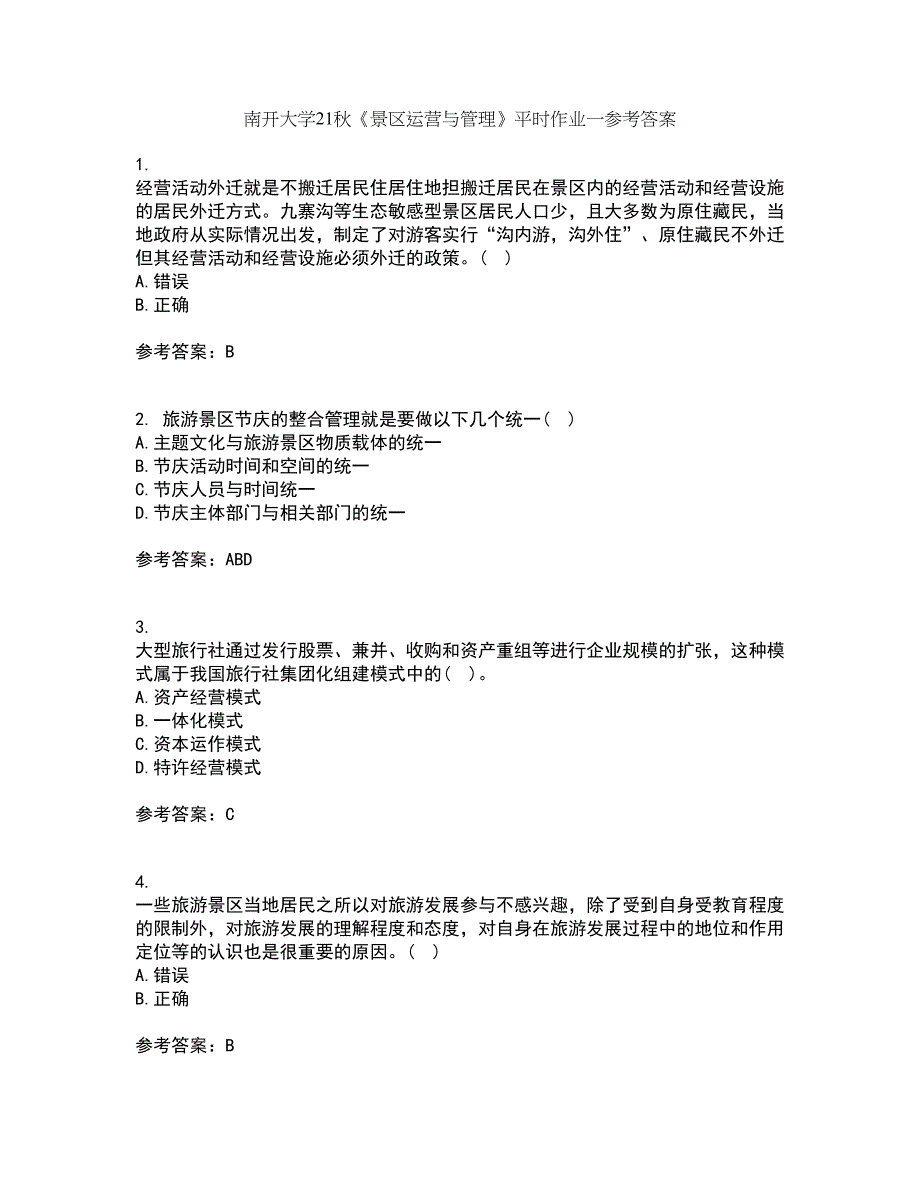 南开大学21秋《景区运营与管理》平时作业一参考答案

1.
经营活动外迁就是不搬迁居民住居住地担搬迁居民在景区内的经营活动和经营设施的居民外迁方式。九寨沟等生态敏感型景区居民人口少，且大多数为原住藏民，当地政府从实际情况出发，制定了对游客实行“沟内游，沟外住”、原住藏民不外迁但其经营活动和经营设施必须外迁的政策。（ ）
A.错误
B.正确

参考答案：B

2. 旅游景区节庆的整合管理就是要做以下几个统一（ ）
A.主题文化与旅游景区物质载体的统一
B.节庆活动时间和空间的统一
C.节庆人员与时间统一
D.节庆主体部门与相关部门的统一

参考答案：ABD

3.
大型旅行社通过发行股票、兼并、收购和资产重组等进行企业规模的扩张，这种模式属于我国旅行社集团化组建模式中的（ ）。
A.资产经营模式
B.一体化模式
C.资本运作模式
D.特许经营模式

参考答案：C

4.
一些旅游景区当地居民之所以对旅游发展参与不感兴趣，除了受到自身受教育程度的限制外，对旅游发展的理解程度和态度，对自身在旅游发展过程中的地位和作用定位等的认识也是很重要的原因。（ ）
A.错误
B.正确

参考答案：B